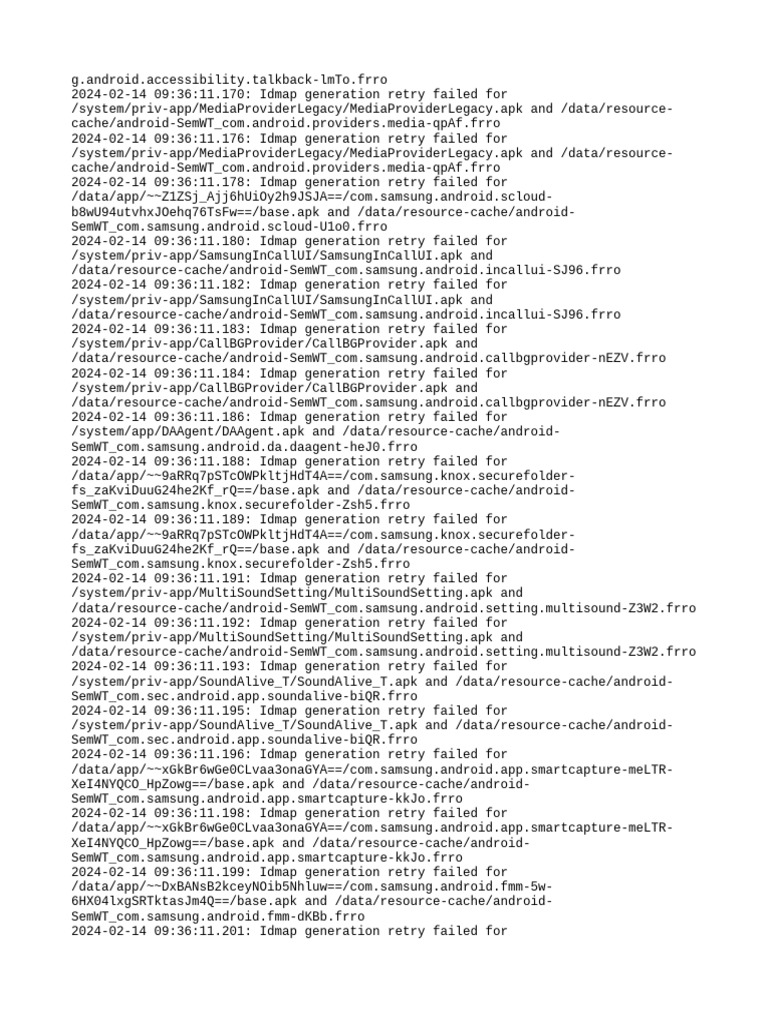 g.android.accessibility.talkback-lmTo.frro
2024-02-14 09:36:11.170: Idmap generation retry failed for
/system/priv-app/MediaProviderLegacy/MediaProviderLegacy.apk and /data/resource-cache/android-SemWT_com.android.providers.media-qpAf.frro
2024-02-14 09:36:11.176: Idmap generation retry failed for
/system/priv-app/MediaProviderLegacy/MediaProviderLegacy.apk and /data/resource-cache/android-SemWT_com.android.providers.media-qpAf.frro
2024-02-14 09:36:11.178: Idmap generation retry failed for
/data/app/~~Z1ZSj_Ajj6hUiOy2h9JSJA==/com.samsung.android.scloud-b8wU94utvhxJOehq76TsFw==/base.apk and /data/resource-cache/android-SemWT_com.samsung.android.scloud-U1o0.frro
2024-02-14 09:36:11.180: Idmap generation retry failed for
/system/priv-app/SamsungInCallUI/SamsungInCallUI.apk and
/data/resource-cache/android-SemWT_com.samsung.android.incallui-SJ96.frro
2024-02-14 09:36:11.182: Idmap generation retry failed for
/system/priv-app/SamsungInCallUI/SamsungInCallUI.apk and
/data/resource-cache/android-SemWT_com.samsung.android.incallui-SJ96.frro
2024-02-14 09:36:11.183: Idmap generation retry failed for
/system/priv-app/CallBGProvider/CallBGProvider.apk and
/data/resource-cache/android-SemWT_com.samsung.android.callbgprovider-nEZV.frro
2024-02-14 09:36:11.184: Idmap generation retry failed for
/system/priv-app/CallBGProvider/CallBGProvider.apk and
/data/resource-cache/android-SemWT_com.samsung.android.callbgprovider-nEZV.frro
2024-02-14 09:36:11.186: Idmap generation retry failed for
/system/app/DAAgent/DAAgent.apk and /data/resource-cache/android-SemWT_com.samsung.android.da.daagent-heJ0.frro
2024-02-14 09:36:11.188: Idmap generation retry failed for
/data/app/~~9aRRq7pSTcOWPkltjHdT4A==/com.samsung.knox.securefolder-fs_zaKviDuuG24he2Kf_rQ==/base.apk and /data/resource-cache/android-SemWT_com.samsung.knox.securefolder-Zsh5.frro
2024-02-14 09:36:11.189: Idmap generation retry failed for
/data/app/~~9aRRq7pSTcOWPkltjHdT4A==/com.samsung.knox.securefolder-fs_zaKviDuuG24he2Kf_rQ==/base.apk and /data/resource-cache/android-SemWT_com.samsung.knox.securefolder-Zsh5.frro
2024-02-14 09:36:11.191: Idmap generation retry failed for
/system/priv-app/MultiSoundSetting/MultiSoundSetting.apk and
/data/resource-cache/android-SemWT_com.samsung.android.setting.multisound-Z3W2.frro
2024-02-14 09:36:11.192: Idmap generation retry failed for
/system/priv-app/MultiSoundSetting/MultiSoundSetting.apk and
/data/resource-cache/android-SemWT_com.samsung.android.setting.multisound-Z3W2.frro
2024-02-14 09:36:11.193: Idmap generation retry failed for
/system/priv-app/SoundAlive_T/SoundAlive_T.apk and /data/resource-cache/android-SemWT_com.sec.android.app.soundalive-biQR.frro
2024-02-14 09:36:11.195: Idmap generation retry failed for
/system/priv-app/SoundAlive_T/SoundAlive_T.apk and /data/resource-cache/android-SemWT_com.sec.android.app.soundalive-biQR.frro
2024-02-14 09:36:11.196: Idmap generation retry failed for
/data/app/~~xGkBr6wGe0CLvaa3onaGYA==/com.samsung.android.app.smartcapture-meLTR-XeI4NYQCO_HpZowg==/base.apk and /data/resource-cache/android-SemWT_com.samsung.android.app.smartcapture-kkJo.frro
2024-02-14 09:36:11.198: Idmap generation retry failed for
/data/app/~~xGkBr6wGe0CLvaa3onaGYA==/com.samsung.android.app.smartcapture-meLTR-XeI4NYQCO_HpZowg==/base.apk and /data/resource-cache/android-SemWT_com.samsung.android.app.smartcapture-kkJo.frro
2024-02-14 09:36:11.199: Idmap generation retry failed for
/data/app/~~DxBANsB2kceyNOib5Nhluw==/com.samsung.android.fmm-5w-6HX04lxgSRTktasJm4Q==/base.apk and /data/resource-cache/android-SemWT_com.samsung.android.fmm-dKBb.frro
2024-02-14 09:36:11.201: Idmap generation retry failed for